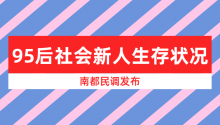 95后社会新人生存状况

南都民调发布